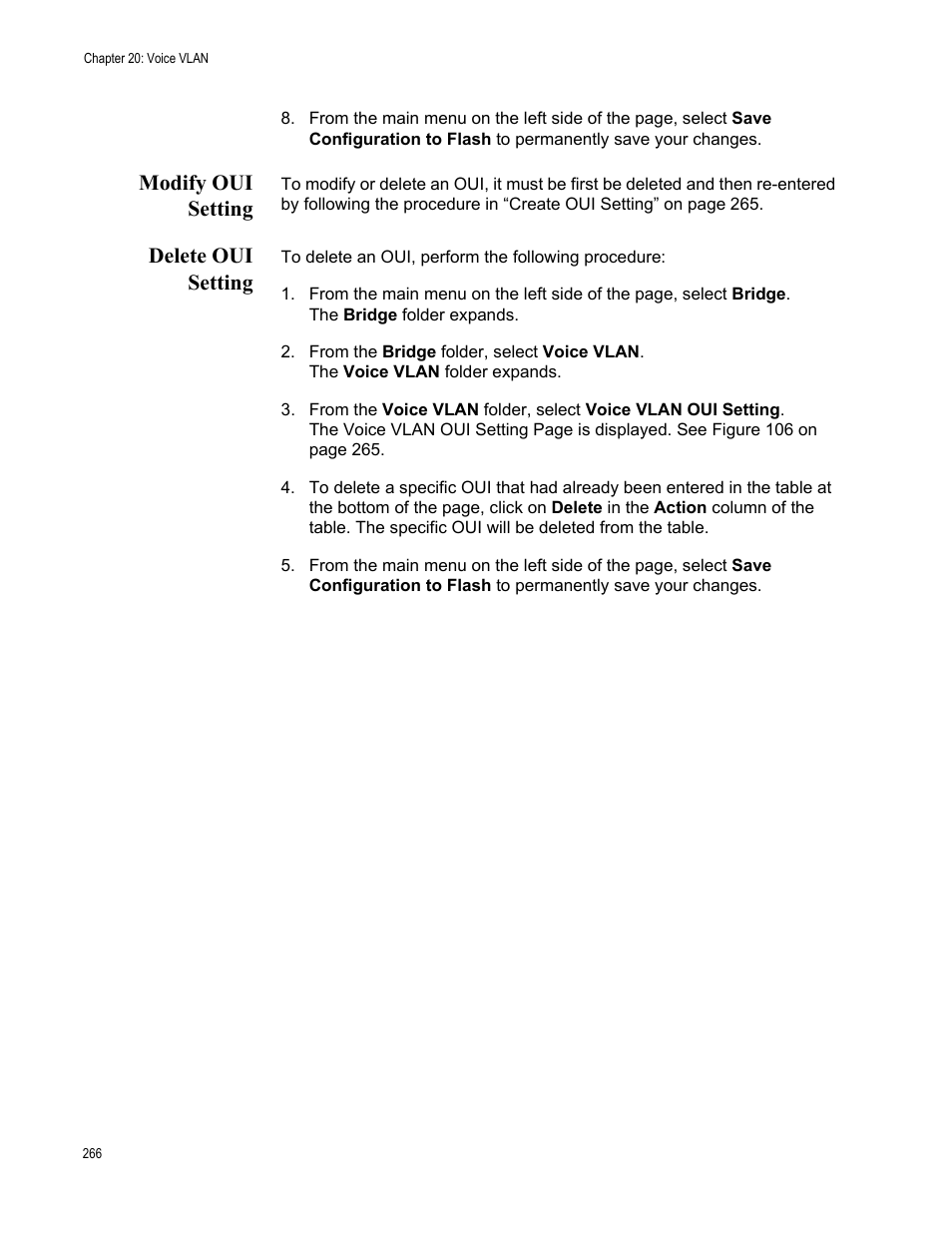 Chapter 20: Voice VLAN

8. From the main menu on the left side of the page, select Save Configuration to Flash to permanently save your changes.

Modify OUI Setting

To modify or delete an OUI, it must be first be deleted and then re-entered by following the procedure in “Create OUI Setting” on page 265.

Delete OUI Setting

To delete an OUI, perform the following procedure:

1. From the main menu on the left side of the page, select Bridge. The Bridge folder expands.

2. From the Bridge folder, select Voice VLAN. The Voice VLAN folder expands.

3. From the Voice VLAN folder, select Voice VLAN OUI Setting. The Voice VLAN OUI Setting Page is displayed. See Figure 106 on page 265.

4. To delete a specific OUI that had already been entered in the table at the bottom of the page, click on Delete in the Action column of the table. The specific OUI will be deleted from the table.

5. From the main menu on the left side of the page, select Save Configuration to Flash to permanently save your changes.

266